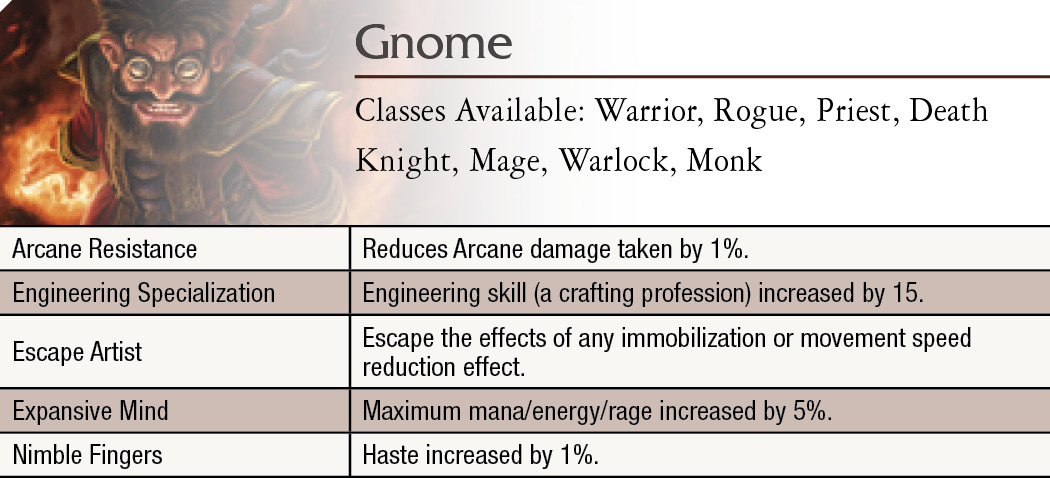 Gnome

Classes Available: Warrior, Rogue, Priest, Death Knight, Mage, Warlock, Monk

| Arcane Resistance | Reduces Arcane damage taken by 1%. |
|---|---|
| Engineering Specialization | Engineering skill (a crafting profession) increased by 15. |
| Escape Artist | Escape the effects of any immobilization or movement speed reduction effect. |
| Expansive Mind | Maximum mana/energy/rage increased by 5%. |
| Nimble Fingers | Haste increased by 1%. |